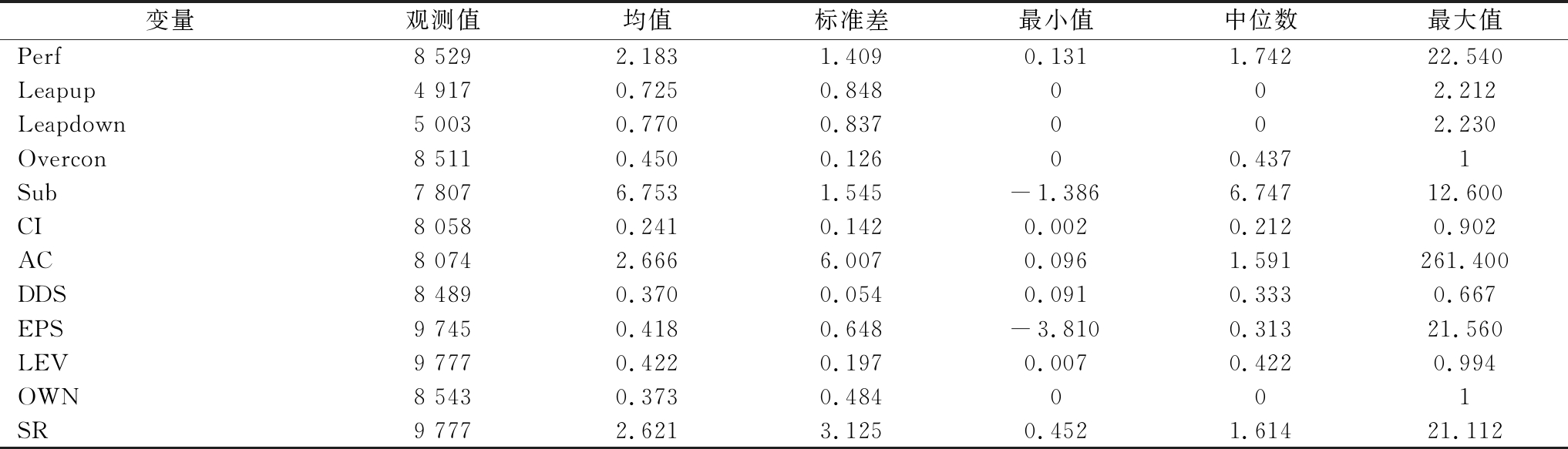 | 变量 | 观测值 | 均值 | 标准差 | 最小值 | 中位数 | 最大值 |
|---|---|---|---|---|---|---|
| Perf | 8 529 | 2.183 | 1.409 | 0.131 | 1.742 | 22.540 |
| Leapup | 4 917 | 0.725 | 0.848 | 0 | 0 | 2.212 |
| Leapdown | 5 003 | 0.770 | 0.837 | 0 | 0 | 2.230 |
| Overcon | 8 511 | 0.450 | 0.126 | 0 | 0.437 | 1 |
| Sub | 7 807 | 6.753 | 1.545 | －1.386 | 6.747 | 12.600 |
| CI | 8 058 | 0.241 | 0.142 | 0.002 | 0.212 | 0.902 |
| AC | 8 074 | 2.666 | 6.007 | 0.096 | 1.591 | 261.400 |
| DDS | 8 489 | 0.370 | 0.054 | 0.091 | 0.333 | 0.667 |
| EPS | 9 745 | 0.418 | 0.648 | －3.810 | 0.313 | 21.560 |
| LEV | 9 777 | 0.422 | 0.197 | 0.007 | 0.422 | 0.994 |
| OWN | 8 543 | 0.373 | 0.484 | 0 | 0 | 1 |
| SR | 9 777 | 2.621 | 3.125 | 0.452 | 1.614 | 21.112 |